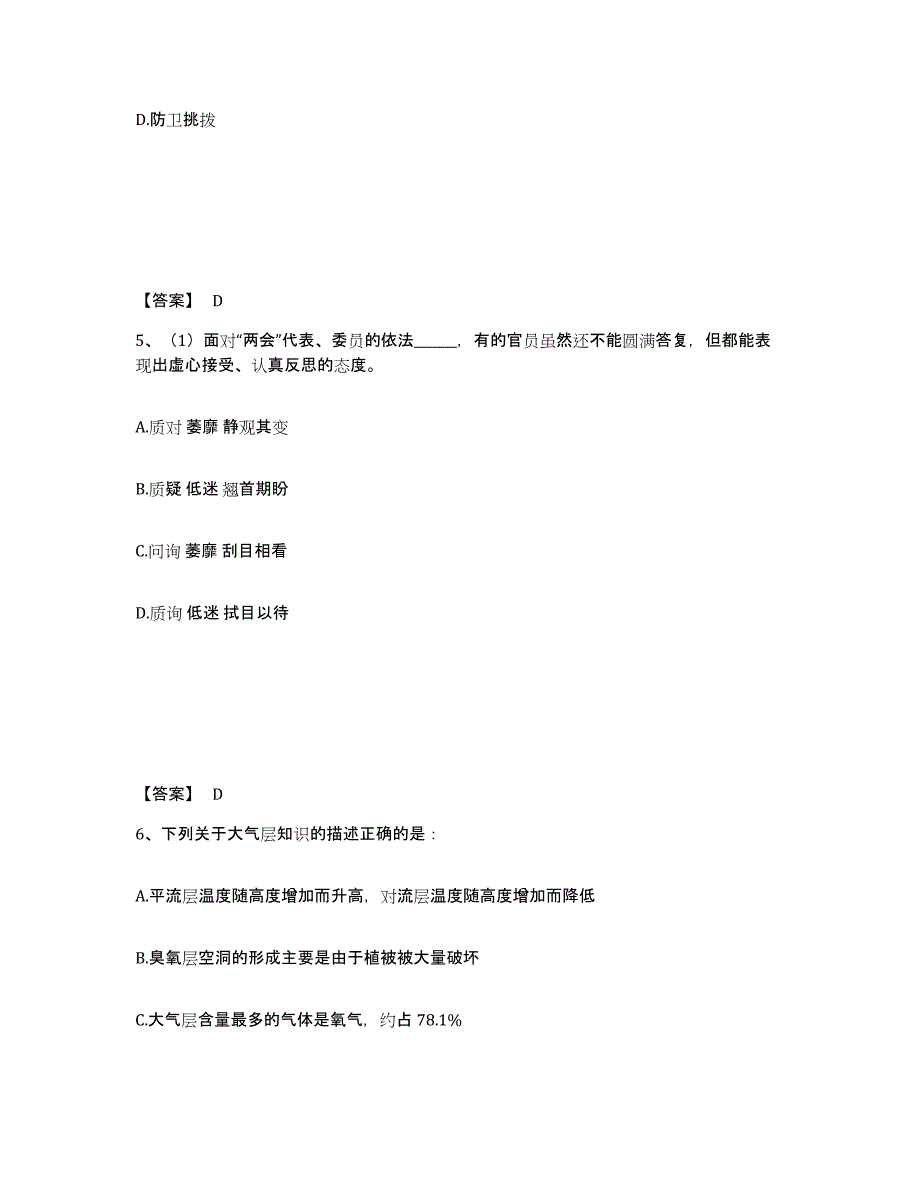 D.防卫挑拨

【答案】 D

5、（1）面对“两会”代表、委员的依法______，有的官员虽然还不能圆满答复，但都能表现出虚心接受、认真反思的态度。

A.质对 萎靡 静观其变

B.质疑 低迷 翘首期盼

C.问询 萎靡 刮目相看

D.质询 低迷 拭目以待

【答案】 D

6、下列关于大气层知识的描述正确的是：

A.平流层温度随高度增加而升高，对流层温度随高度增加而降低

B.臭氧层空洞的形成主要是由于植被被大量破坏

C.大气层含量最多的气体是氧气，约占 78.1%